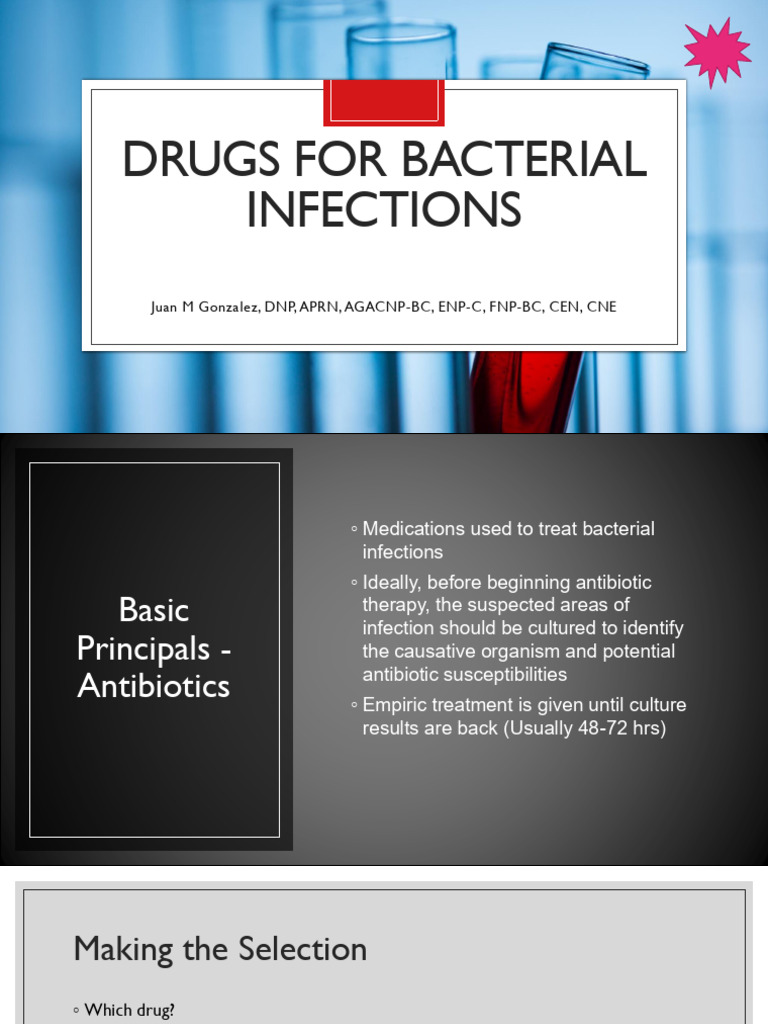 DRUGS FOR BACTERIAL INFECTIONS

Juan M Gonzalez, DNP, APRN, AGACNP-BC, ENP-C, FNP-BC, CEN, CNE

Basic Principals - Antibiotics

◦ Medications used to treat bacterial infections

◦ Ideally, before beginning antibiotic therapy, the suspected areas of infection should be cultured to identify the causative organism and potential antibiotic susceptibilities

◦ Empiric treatment is given until culture results are back (Usually 48-72 hrs)

Making the Selection

◦ Which drug?